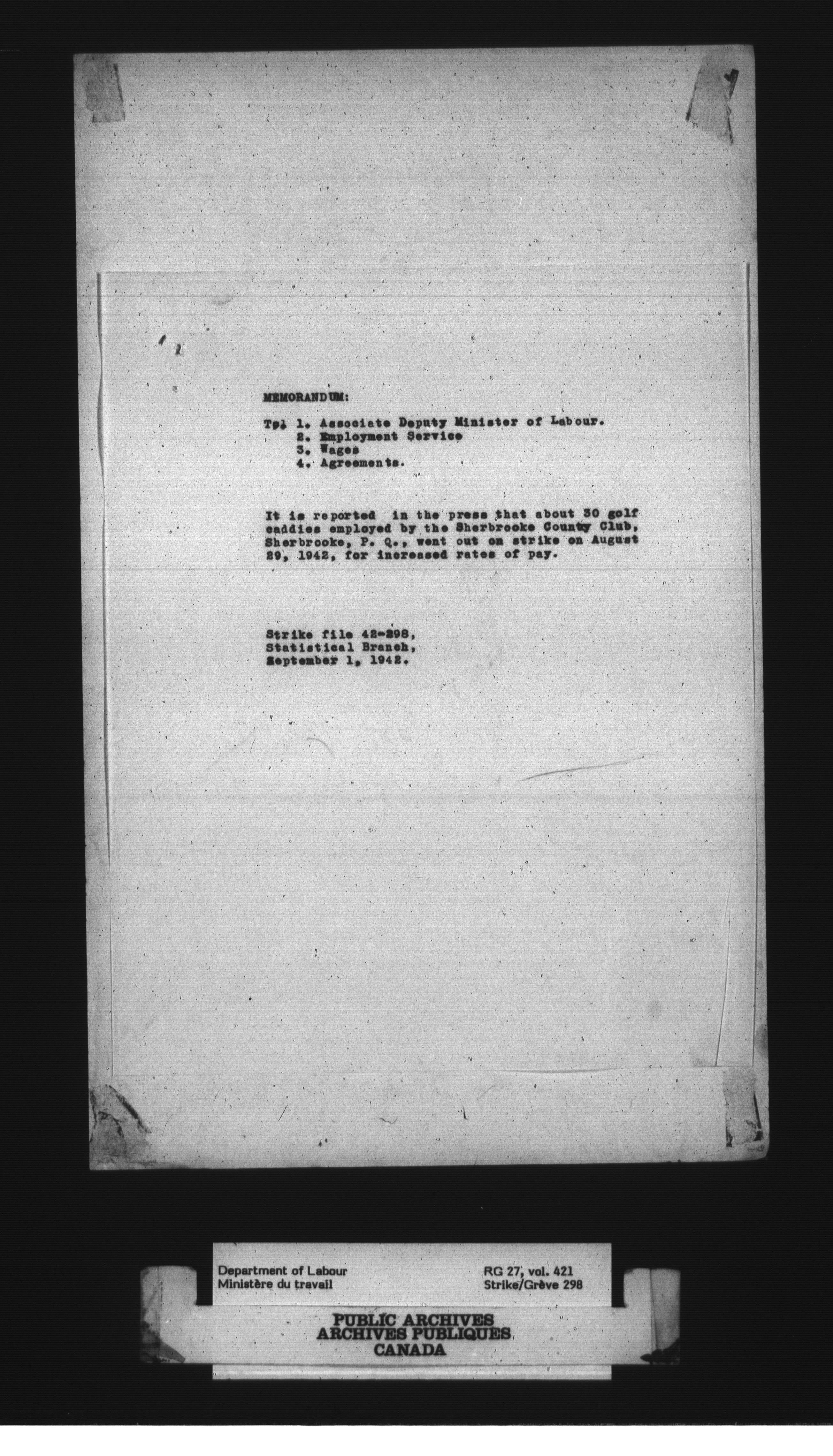 MEMORANDUM:

To: 1. Associate Deputy Minister of Labour.
2. Employment Service
3. Wages
4. Agreements.

It is reported in the press that about 30 golf caddies employed by the Sherbrooke County Club, Sherbrooke, P. Q., went out on strike on August 29, 1942, for increased rates of pay.

Strike file 42-298,
Statistical Branch,
September 1, 1942.

Department of Labour
Ministère du travail

RG 27, vol. 421
Strike/Grève 298

PUBLIC ARCHIVES
ARCHIVES PUBLIQUES
CANADA